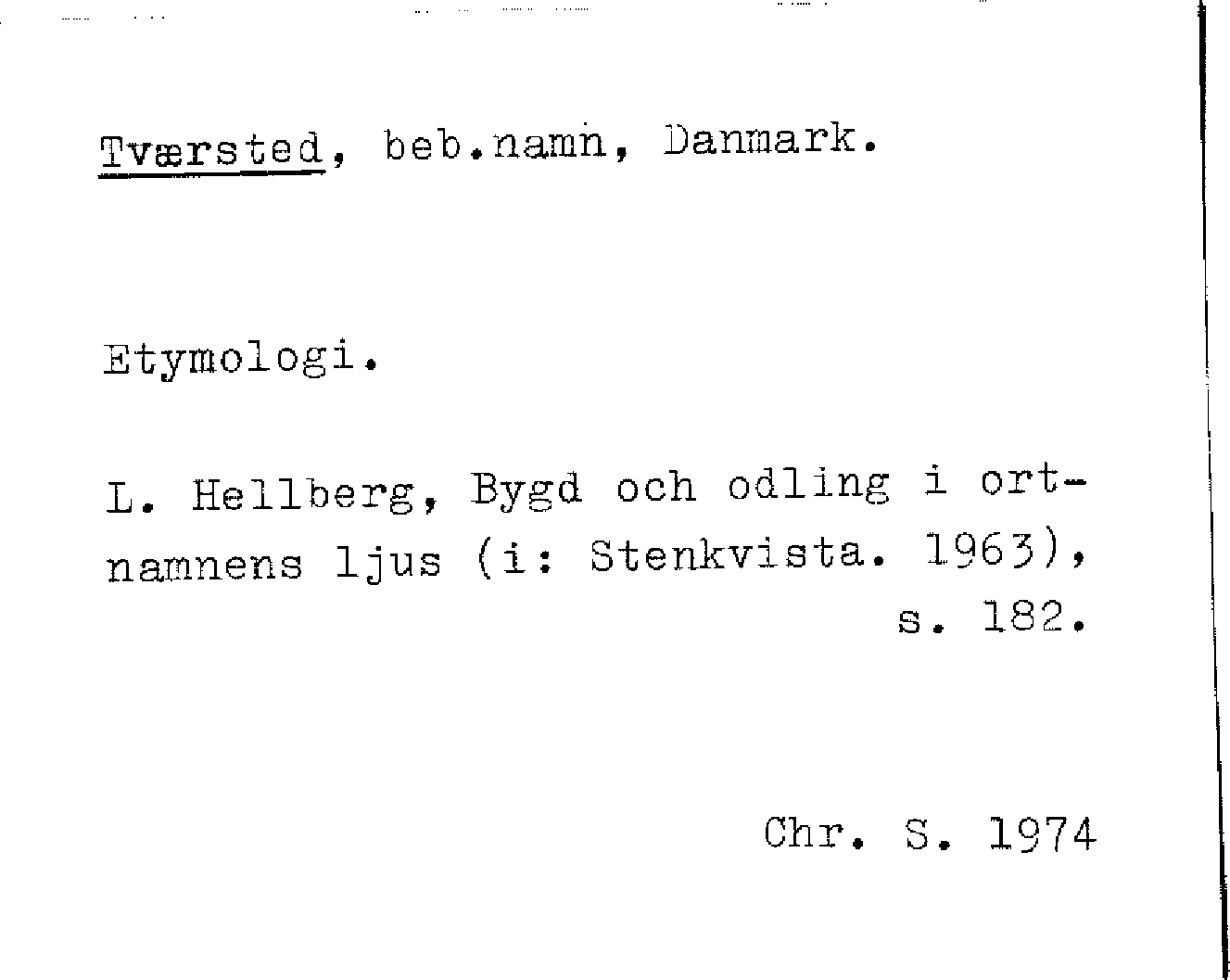 Tværsted, beb.namn, Danmark.

Etymologi.

L. Hellberg, Bygd och odling i ortnamnens ljus (i: Stenkvista. 1963), s. 182.

Chr. S. 1974